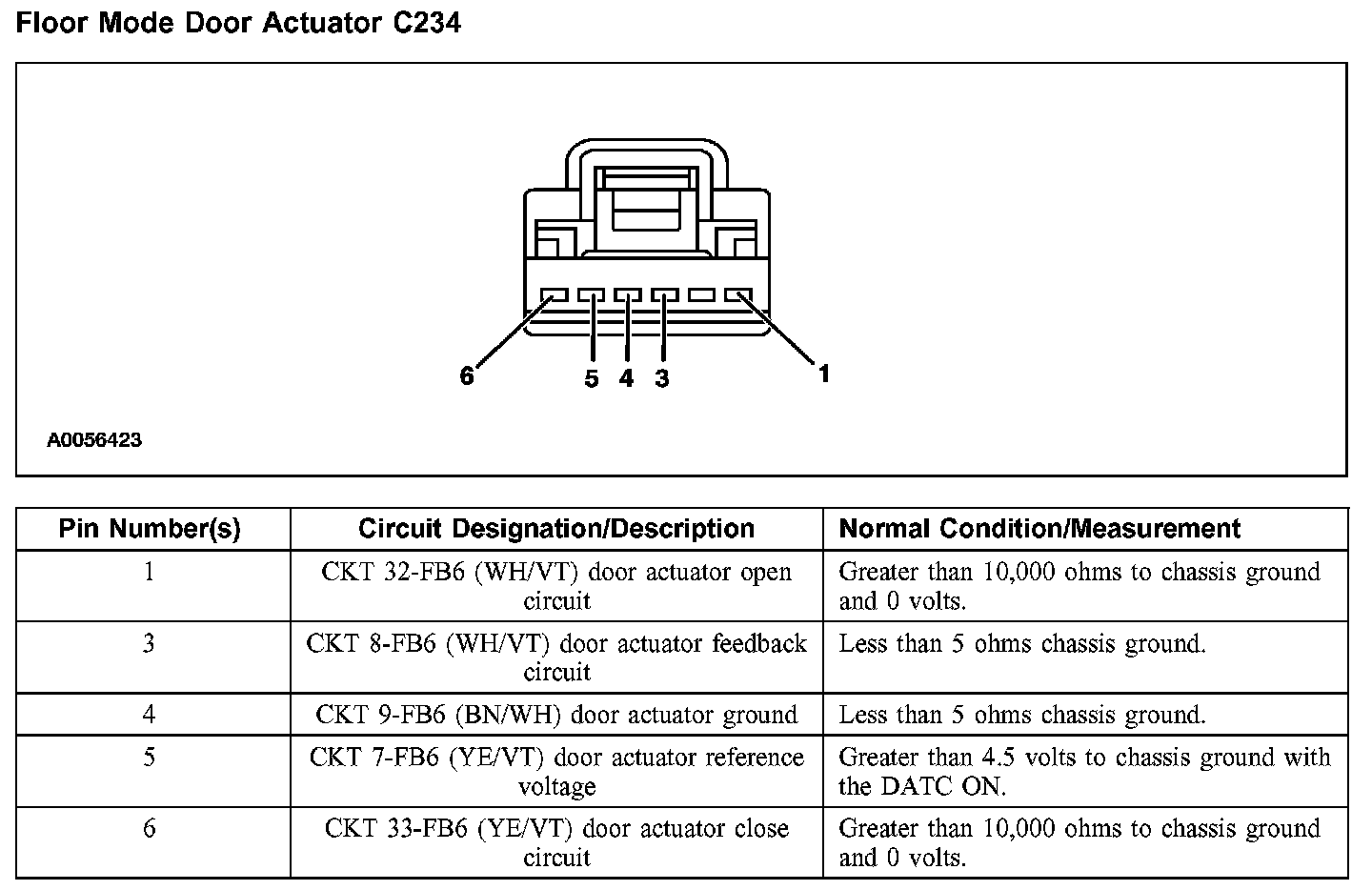 Floor Mode Door Actuator C234

6
5 4 3
1

A0056423

| Pin Number(s) | Circuit Designation/Description | Normal Condition/Measurement |
|---|---|---|
| 1 | CKT 32-FB6 (WH/VT) door actuator open circuit | Greater than 10,000 ohms to chassis ground and 0 volts. |
| 3 | CKT 8-FB6 (WH/VT) door actuator feedback circuit | Less than 5 ohms chassis ground. |
| 4 | CKT 9-FB6 (BN/WH) door actuator ground | Less than 5 ohms chassis ground. |
| 5 | CKT 7-FB6 (YE/VT) door actuator reference voltage | Greater than 4.5 volts to chassis ground with the DATC ON. |
| 6 | CKT 33-FB6 (YE/VT) door actuator close circuit | Greater than 10,000 ohms to chassis ground and 0 volts. |